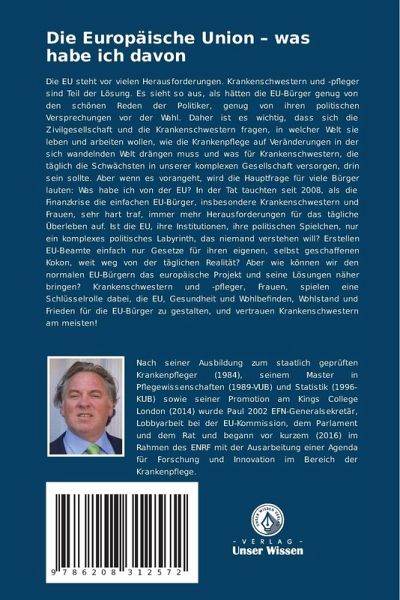 Die Europäische Union – was habe ich davon

Die EU steht vor vielen Herausforderungen. Krankenschwestern und -pfleger sind Teil der Lösung. Es sieht so aus, als hätten die EU-Bürger genug von den schönen Reden der Politiker, genug von ihren politischen Versprechungen vor der Wahl. Daher ist es wichtig, dass sich die Zivilgesellschaft und die Krankenschwestern fragen, in welcher Welt sie leben und arbeiten wollen, wie die Krankenpflege auf Veränderungen in der sich wandelnden Welt drängen muss und was für Krankenschwestern, die täglich die Schwächsten in unserer komplexen Gesellschaft versorgen, drin sein sollte. Aber wenn es vorangeht, wird die Hauptfrage für viele Bürger lauten: Was habe ich von der EU? In der Tat tauchten seit 2008, als die Finanzkrise die einfachen EU-Bürger, insbesondere Krankenschwestern und Frauen, sehr hart traf, immer mehr Herausforderungen für das tägliche Überleben auf. Ist die EU, ihre Institutionen, ihre politischen Spielchen, nur ein komplexes politisches Labyrinth, das niemand verstehen will? Erstellen EU-Beamte einfach nur Gesetze für ihren eigenen, selbst geschaffenen Kokon, weit weg von der täglichen Realität? Aber wie können wir den normalen EU-Bürgern das europäische Projekt und seine Lösungen näher bringen? Krankenschwestern und -pfleger, Frauen, spielen eine Schlüsselrolle dabei, die EU, Gesundheit und Wohlbefinden, Wohlstand und Frieden für die EU-Bürger zu gestalten, und vertrauen Krankenschwestern am meisten!

Nach seiner Ausbildung zum staatlich geprüften Krankenpfleger (1984), seinem Master in Pflegewissenschaften (1989-VUB) und Statistik (1996-KUB) sowie seiner Promotion am Kings College London (2014) wurde Paul 2002 EFN-Generalsekretär, Lobbyarbeit bei der EU-Kommission, dem Parlament und dem Rat und begann vor kurzem (2016) im Rahmen des ENRF mit der Ausarbeitung einer Agenda für Forschung und Innovation im Bereich der Krankenpflege.

9 786208 312572

UNSER WISSEN VERLAG
- VERLAG -
Unser Wissen